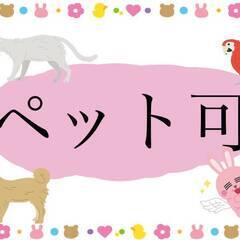 ペット可